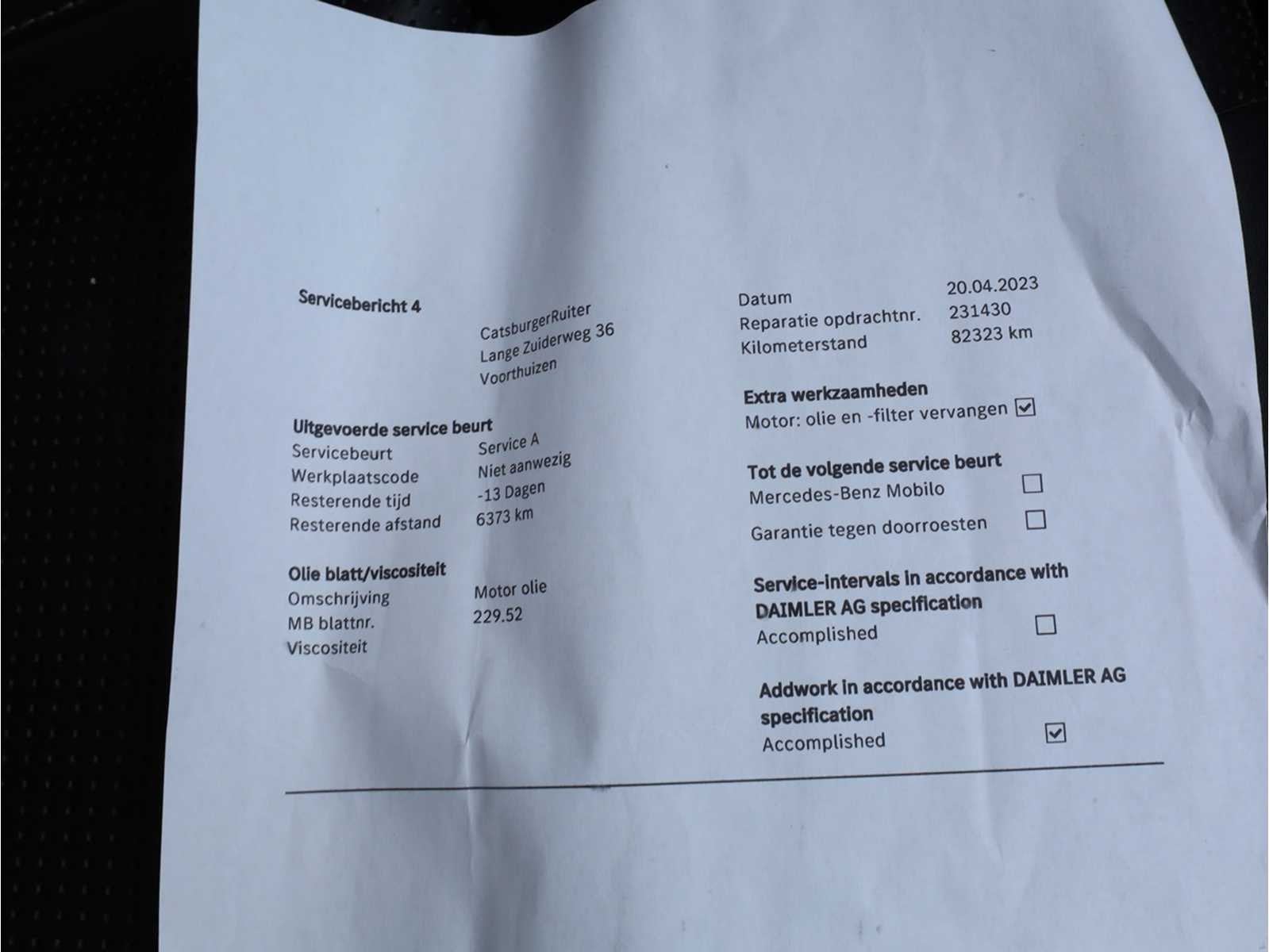 Servicebericht 4

CatsburgerRuiter
Lange Zuiderweg 36
Voorthuizen

Uitgevoerde service beurt
Servicebeurt Service A
Werkplaatscode Niet aanwezig
Resterende tijd -13 Dagen
Resterende afstand 6373 km

Olie blatt/viscositeit
Omschrijving Motor olie
MB blattnr. 229.52
Viscositeit

Datum 20.04.2023
Reparatie opdrachtnr. 231430
Kilometerstand 82323 km

Extra werkzaamheden
Motor: olie en -filter vervangen ☑

Tot de volgende service beurt
Mercedes-Benz Mobilo ☐
Garantie tegen doorroesten ☐

Service-intervals in accordance with DAIMLER AG specification
Accomplished ☐

Addwork in accordance with DAIMLER AG specification
Accomplished ☑